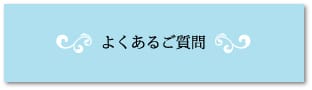 よくあるご質問